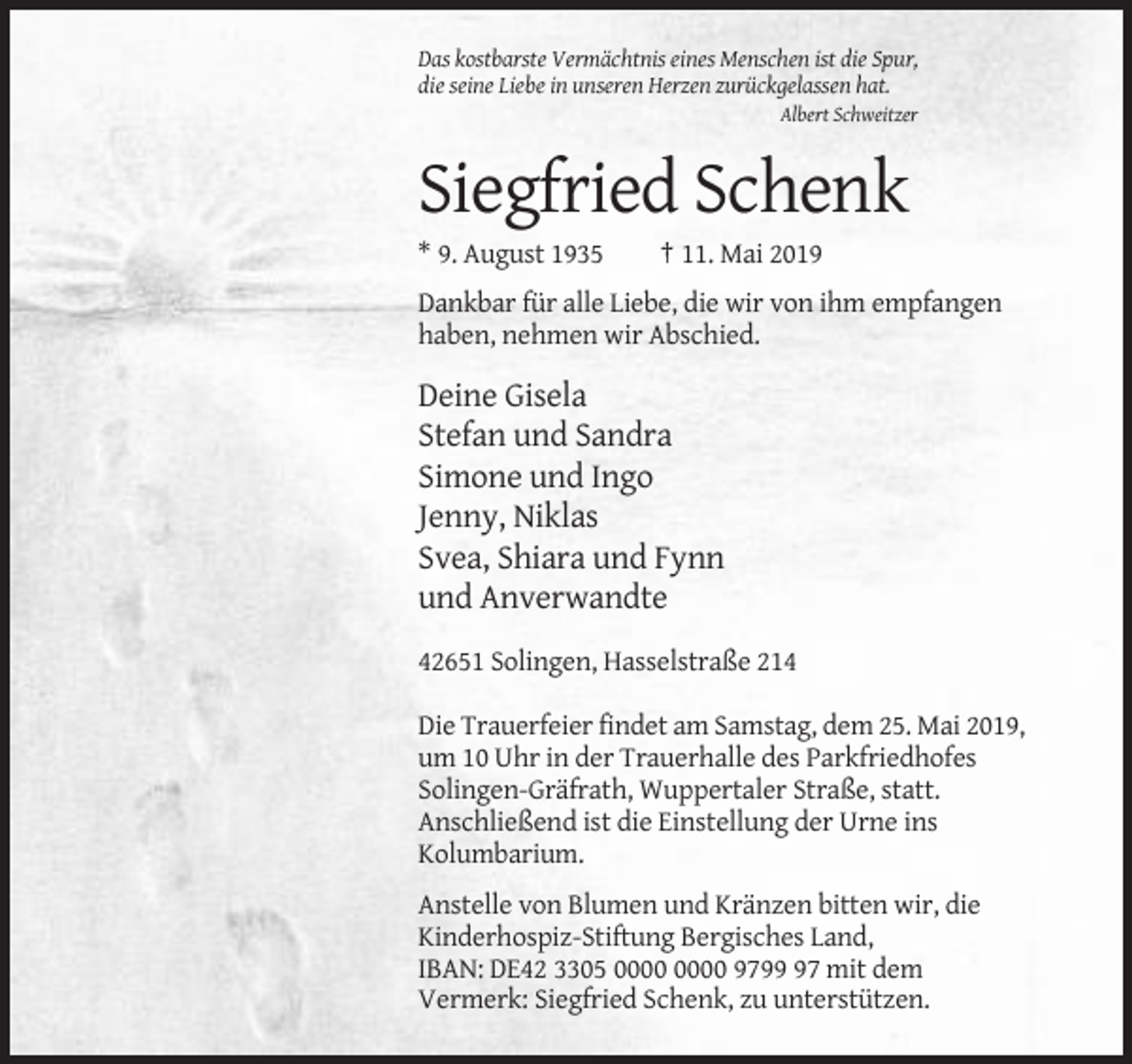 Das kostbarste Vermächtnis eines Menschen ist die Spur, die seine Liebe in unseren Herzen zurückgelassen hat.

Albert Schweitzer

Siegfried Schenk

* 9. August 1935 † 11. Mai 2019

Dankbar für alle Liebe, die wir von ihm empfangen haben, nehmen wir Abschied.

Deine Gisela
Stefan und Sandra
Simone und Ingo
Jenny, Niklas
Svea, Shiara und Fynn
und Anverwandte

42651 Solingen, Hasselstraße 214

Die Trauerfeier findet am Samstag, dem 25. Mai 2019, um 10 Uhr in der Trauerhalle des Parkfriedhofes Solingen-Gräfrath, Wuppertaler Straße, statt. Anschließend ist die Einstellung der Urne ins Kolumbarium.

Anstelle von Blumen und Kränzen bitten wir, die Kinderhospiz-Stiftung Bergisches Land, IBAN: DE42 3305 0000 0000 9799 97 mit dem Vermerk: Siegfried Schenk, zu unterstützen.